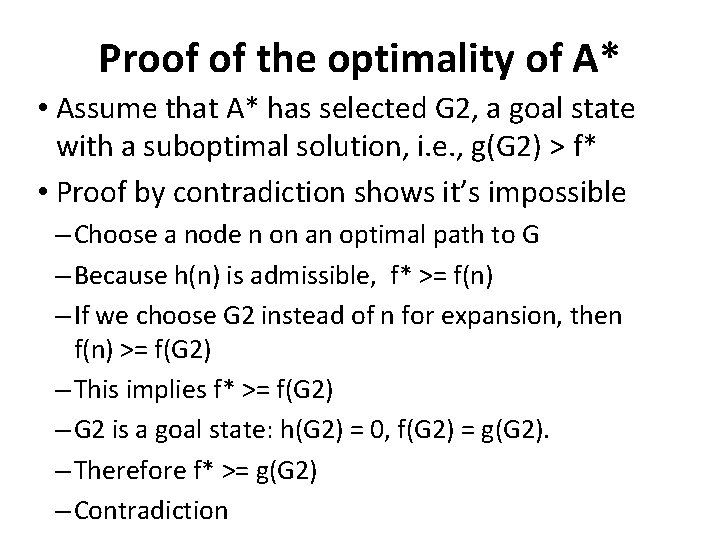 Proof of the optimality of A*

• Assume that A* has selected G2, a goal state with a suboptimal solution, i.e., g(G2) > f*

• Proof by contradiction shows it's impossible

– Choose a node n on an optimal path to G

– Because h(n) is admissible, f* >= f(n)

– If we choose G2 instead of n for expansion, then f(n) >= f(G2)

– This implies f* >= f(G2)

– G2 is a goal state: h(G2) = 0, f(G2) = g(G2).

– Therefore f* >= g(G2)

– Contradiction